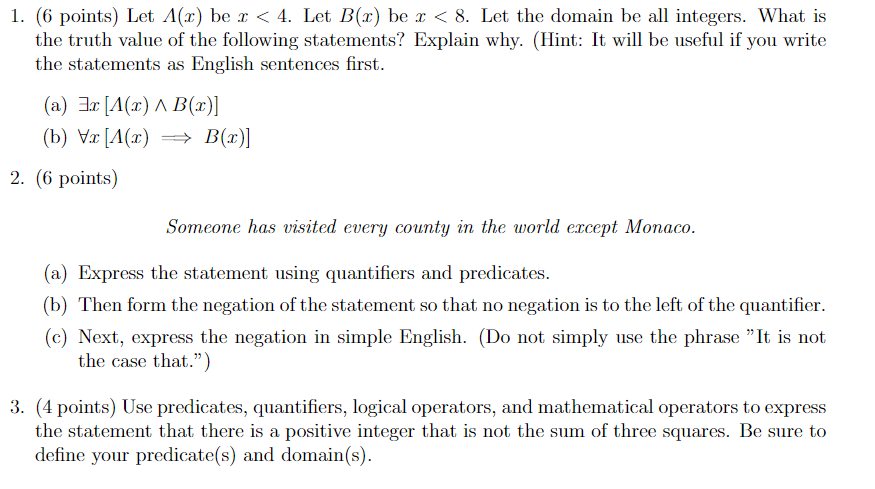 1. (6 points) Let $A(x)$ be $x < 4$. Let $B(x)$ be $x < 8$. Let the domain be all integers. What is the truth value of the following statements? Explain why. (Hint: It will be useful if you write the statements as English sentences first.

(a) $\exists x\,[A(x) \wedge B(x)]$

(b) $\forall x\,[A(x) \implies B(x)]$

2. (6 points)

Someone has visited every county in the world except Monaco.

(a) Express the statement using quantifiers and predicates.

(b) Then form the negation of the statement so that no negation is to the left of the quantifier.

(c) Next, express the negation in simple English. (Do not simply use the phrase "It is not the case that.")

3. (4 points) Use predicates, quantifiers, logical operators, and mathematical operators to express the statement that there is a positive integer that is not the sum of three squares. Be sure to define your predicate(s) and domain(s).